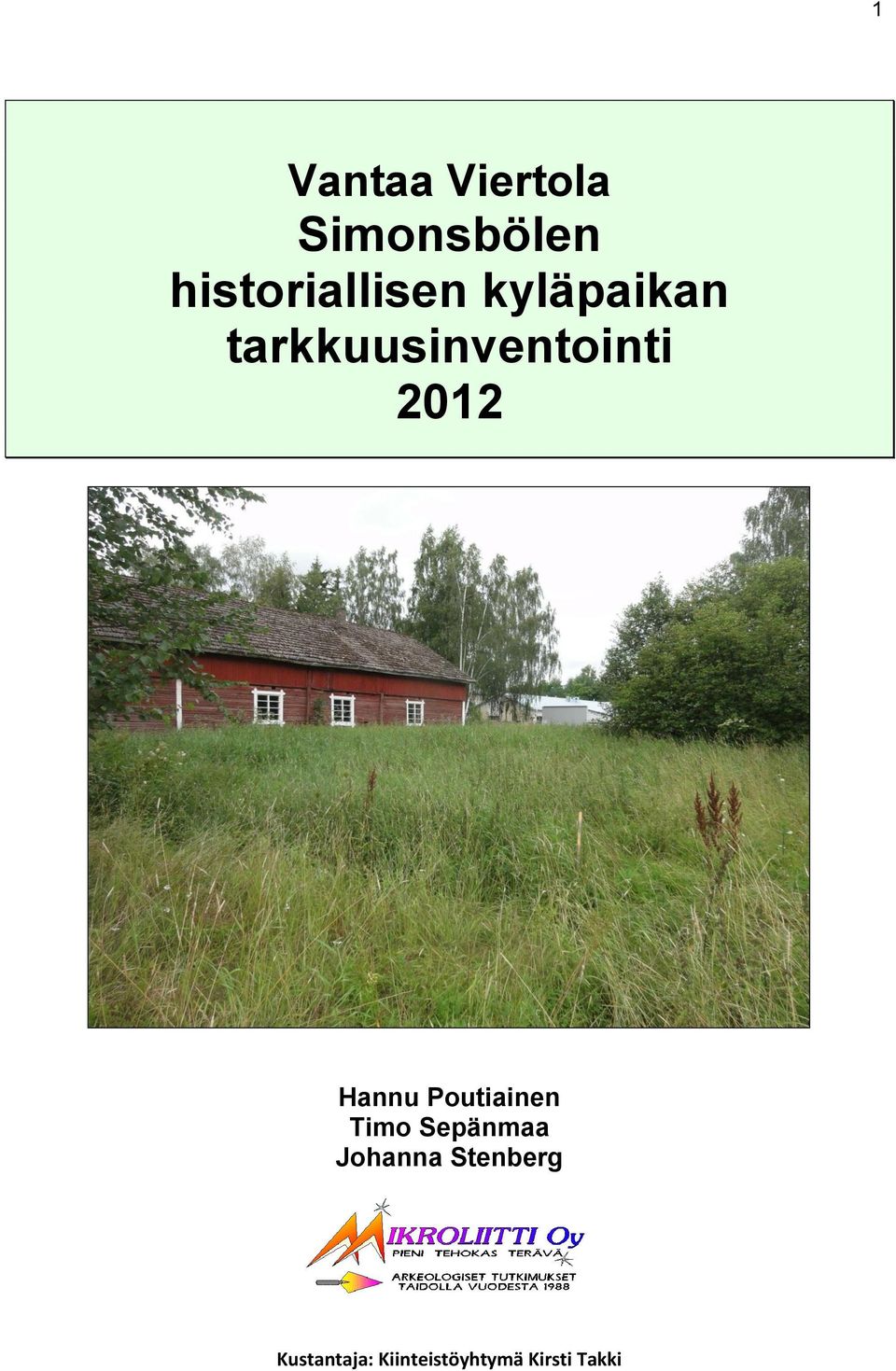 1

Vantaa Viertola
Simonsbölen
historiallisen kyläpaikan
tarkkuusinventointi
2012

Hannu Poutiainen
Timo Sepänmaa
Johanna Stenberg

MIKROLIITTI Oy
PIENI TEHOKAS TERÄVÄ
ARKEOLOGISET TUTKIMUKSET
TAIDOLLA VUODESTA 1988

Kustantaja: Kiinteistöyhtymä Kirsti Takki